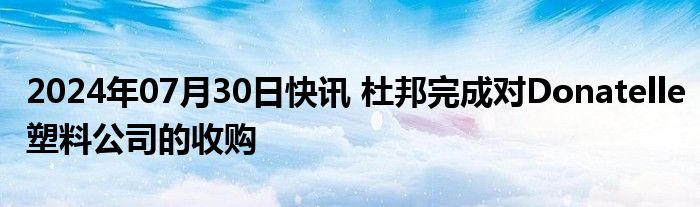 2024年07月30日快讯 杜邦完成对Donatelle塑料公司的收购